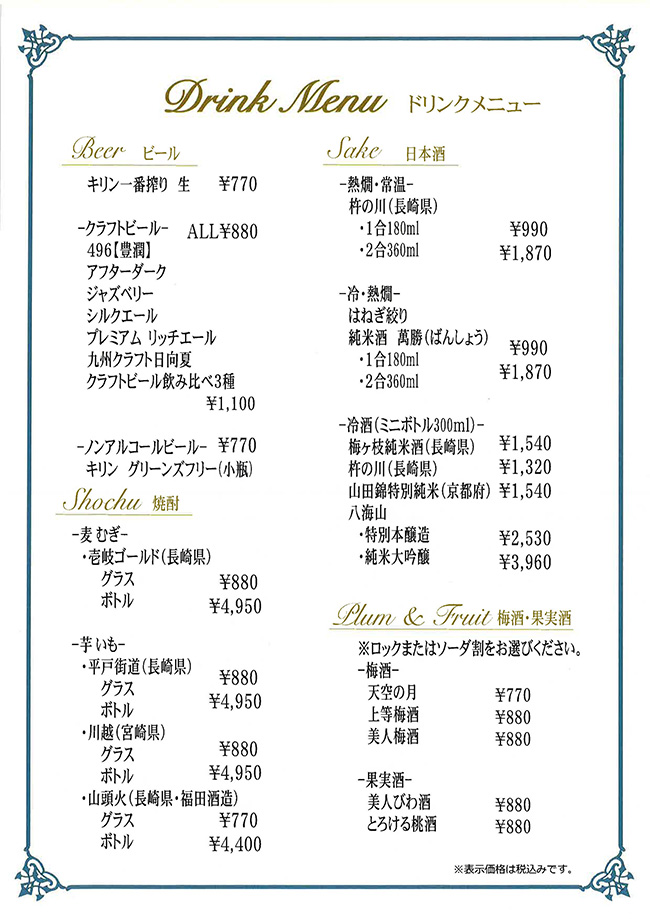 Drink Menu ドリンクメニュー

Beer ビール
キリン一番搾り 生 ¥770

-クラフトビール- ALL¥880
496【豊潤】
アフターダーク
ジャズベリー
シルクエール
プレミアム リッチエール
九州クラフト日向夏
クラフトビール飲み比べ3種 ¥1,100

-ノンアルコールビール- ¥770
キリン グリーンズフリー(小瓶)

Shochu 焼酎
-麦 むぎ-
・壱岐ゴールド(長崎県)
グラス ¥880
ボトル ¥4,950

-芋 いも-
・平戸街道(長崎県)
グラス ¥880
ボトル ¥4,950
・川越(宮崎県)
グラス ¥880
ボトル ¥4,950
・山頭火(長崎県・福田酒造)
グラス ¥770
ボトル ¥4,400

Sake 日本酒
-熱燗・常温-
杵の川(長崎県)
・1合180ml ¥990
・2合360ml ¥1,870

-冷・熱燗-
はねぎ絞り
純米酒 萬勝(ばんしょう)
・1合180ml ¥990
・2合360ml ¥1,870

-冷酒(ミニボトル300ml)-
梅ヶ枝純米酒(長崎県) ¥1,540
杵の川(長崎県) ¥1,320
山田錦特別純米(京都府) ¥1,540
八海山
・特別本醸造 ¥2,530
・純米大吟醸 ¥3,960

Plum & Fruit 梅酒・果実酒
※ロックまたはソーダ割をお選びください。
-梅酒-
天空の月 ¥770
上等梅酒 ¥880
美人梅酒 ¥880

-果実酒-
美人びわ酒 ¥880
とろける桃酒 ¥880

※表示価格は税込みです。